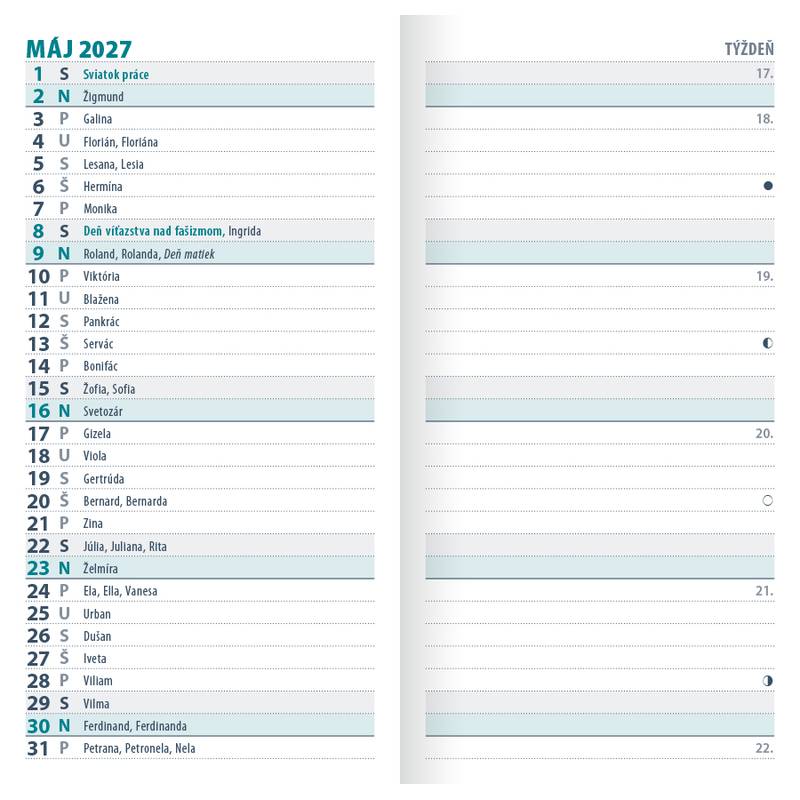 MÁJ 2027

1 S Sviatok práce
2 N Žigmund
3 P Galina
4 U Florián, Floriána
5 S Lesana, Lesia
6 Š Hermína
7 P Monika
8 S Deň víťazstva nad fašizmom, Ingrida
9 N Roland, Rolanda, Deň matiek
10 P Viktória
11 U Blažena
12 S Pankrác
13 Š Servác
14 P Bonifác
15 S Žofia, Sofia
16 N Svetozár
17 P Gizela
18 U Viola
19 S Gertrúda
20 Š Bernard, Bernarda
21 P Zina
22 S Júlia, Juliana, Rita
23 N Želmíra
24 P Ela, Ella, Vanesa
25 U Urban
26 S Dušan
27 Š Iveta
28 P Viliam
29 S Vilma
30 N Ferdinand, Ferdinanda
31 P Petrana, Petronela, Nela

TÝŽDEŇ

17.

18.

19.

20.

21.

22.